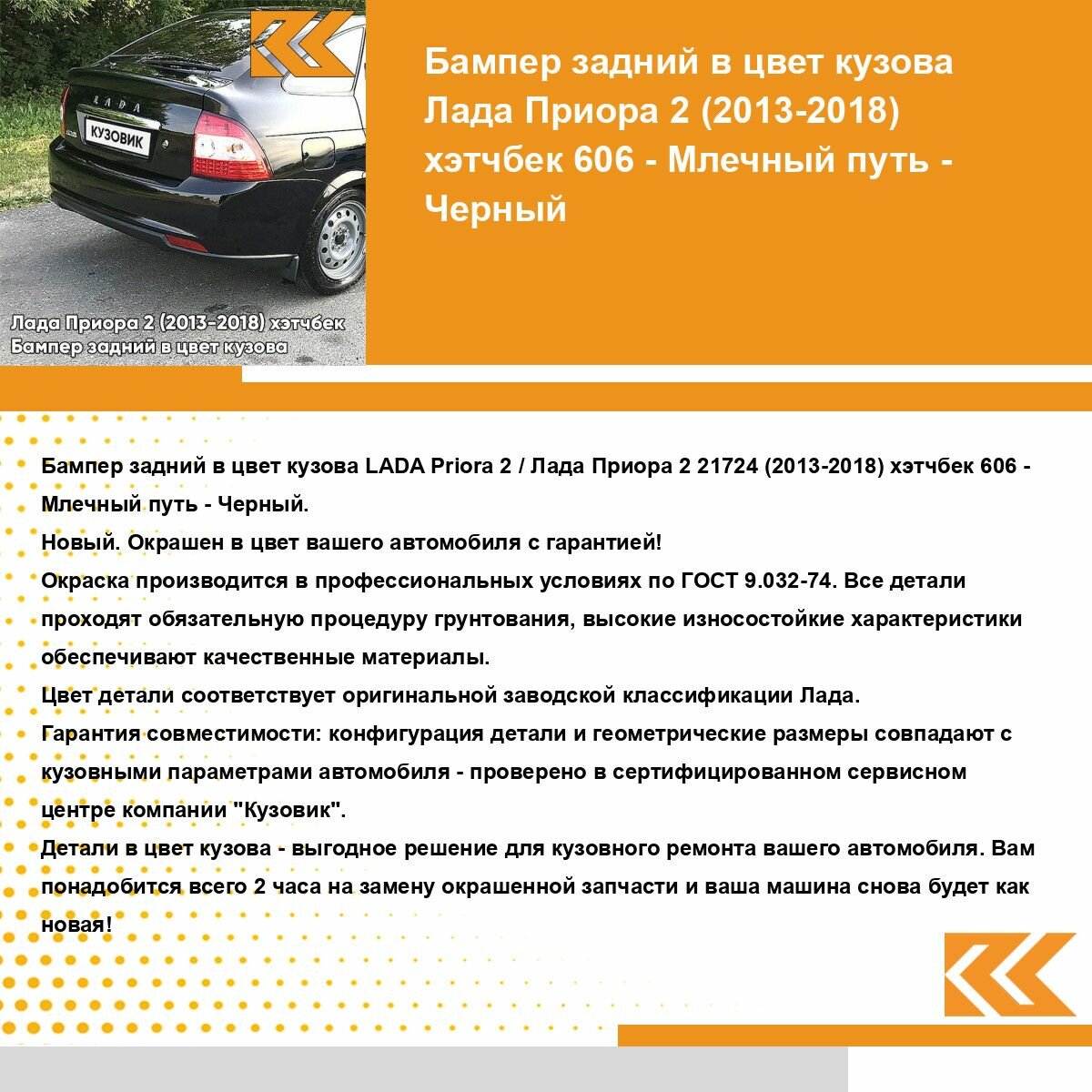 LADA

КУЗОВИК

Лада Приора 2 (2013-2018) хэтчбек
Бампер задний в цвет кузова

Бампер задний в цвет кузова Лада Приора 2 (2013-2018) хэтчбек 606 - Млечный путь - Черный

Бампер задний в цвет кузова LADA Priora 2 / Лада Приора 2 21724 (2013-2018) хэтчбек 606 - Млечный путь - Черный.
Новый. Окрашен в цвет вашего автомобиля с гарантией!
Окраска производится в профессиональных условиях по ГОСТ 9.032-74. Все детали проходят обязательную процедуру грунтования, высокие износостойкие характеристики обеспечивают качественные материалы.
Цвет детали соответствует оригинальной заводской классификации Лада.
Гарантия совместимости: конфигурация детали и геометрические размеры совпадают с кузовными параметрами автомобиля - проверено в сертифицированном сервисном центре компании "Кузовик".
Детали в цвет кузова - выгодное решение для кузовного ремонта вашего автомобиля. Вам понадобится всего 2 часа на замену окрашенной запчасти и ваша машина снова будет как новая!